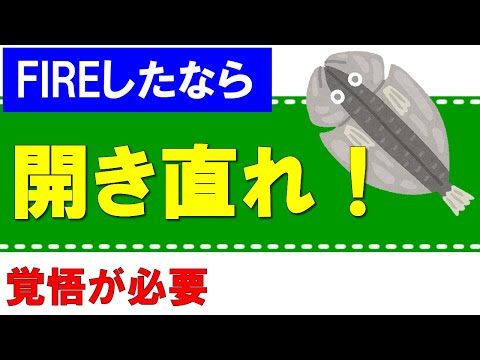 FIREしたなら

開き直れ！

覚悟が必要